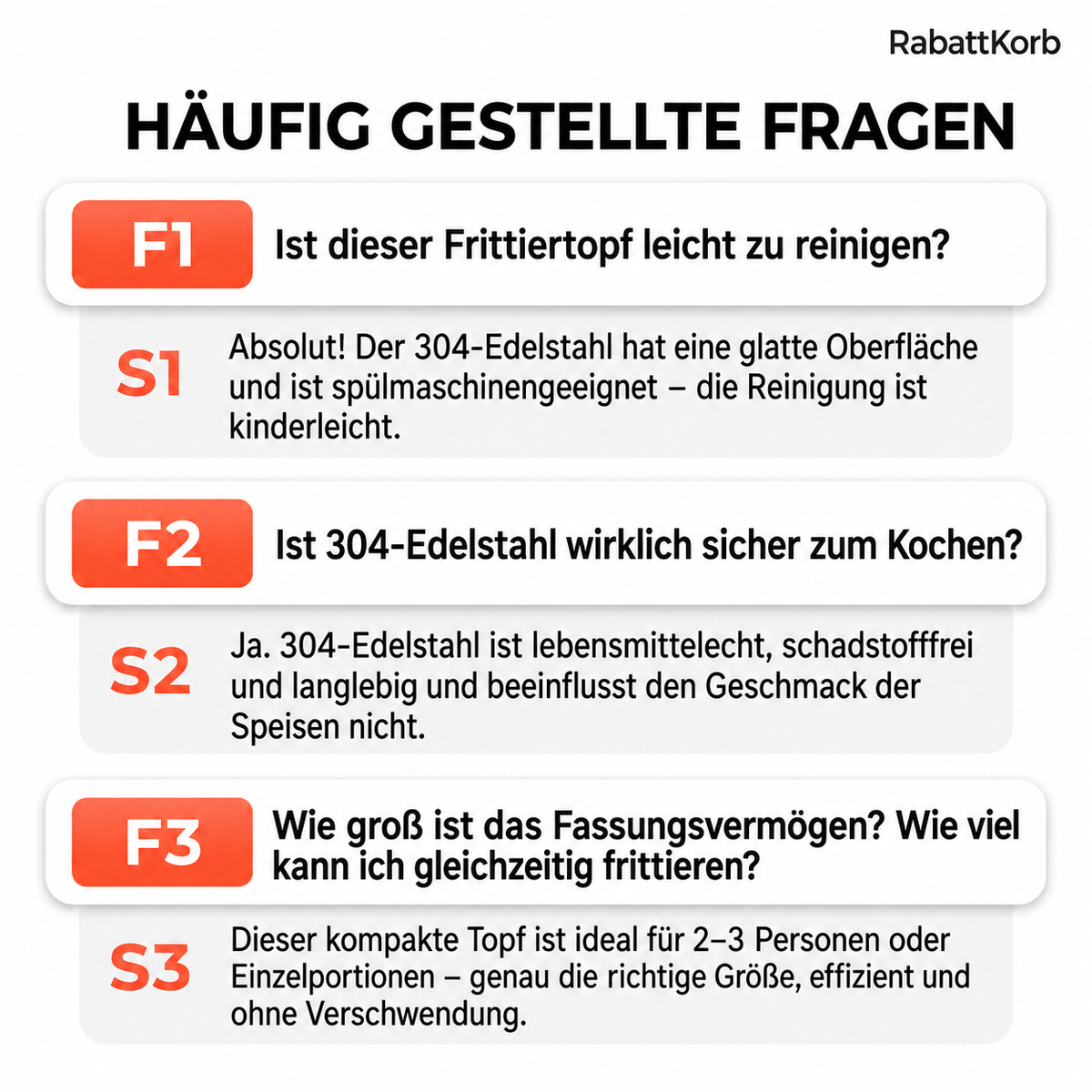 RabattKorb

HÄUFIG GESTELLTE FRAGEN

F1 Ist dieser Frittiertopf leicht zu reinigen?

S1 Absolut! Der 304-Edelstahl hat eine glatte Oberfläche und ist spülmaschinengeeignet – die Reinigung ist kinderleicht.

F2 Ist 304-Edelstahl wirklich sicher zum Kochen?

S2 Ja. 304-Edelstahl ist lebensmittelecht, schadstofffrei und langlebig und beeinflusst den Geschmack der Speisen nicht.

F3 Wie groß ist das Fassungsvermögen? Wie viel kann ich gleichzeitig frittieren?

S3 Dieser kompakte Topf ist ideal für 2–3 Personen oder Einzelportionen – genau die richtige Größe, effizient und ohne Verschwendung.